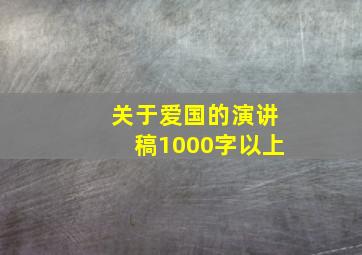 关于爱国的演讲稿1000字以上